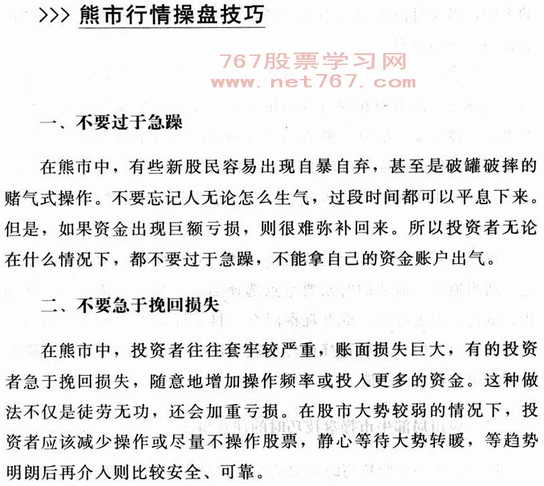 >>> 熊市行情操盘技巧

767股票学习网
www.net767.com

一、不要过于急躁

在熊市中，有些新股民容易出现自暴自弃，甚至是破罐破摔的赌气式操作。不要忘记人无论怎么生气，过段时间都可以平息下来。但是，如果资金出现巨额亏损，则很难弥补回来。所以投资者无论在什么情况下，都不要过于急躁，不能拿自己的资金账户出气。

二、不要急于挽回损失

在熊市中，投资者往往套牢较严重，账面损失巨大，有的投资者急于挽回损失，随意地增加操作频率或投入更多的资金。这种做法不仅是徒劳无功，还会加重亏损。在股市大势较弱的情况下，投资者应该减少操作或尽量不操作股票，静心等待大势转暖，等趋势明朗后再介入则比较安全、可靠。